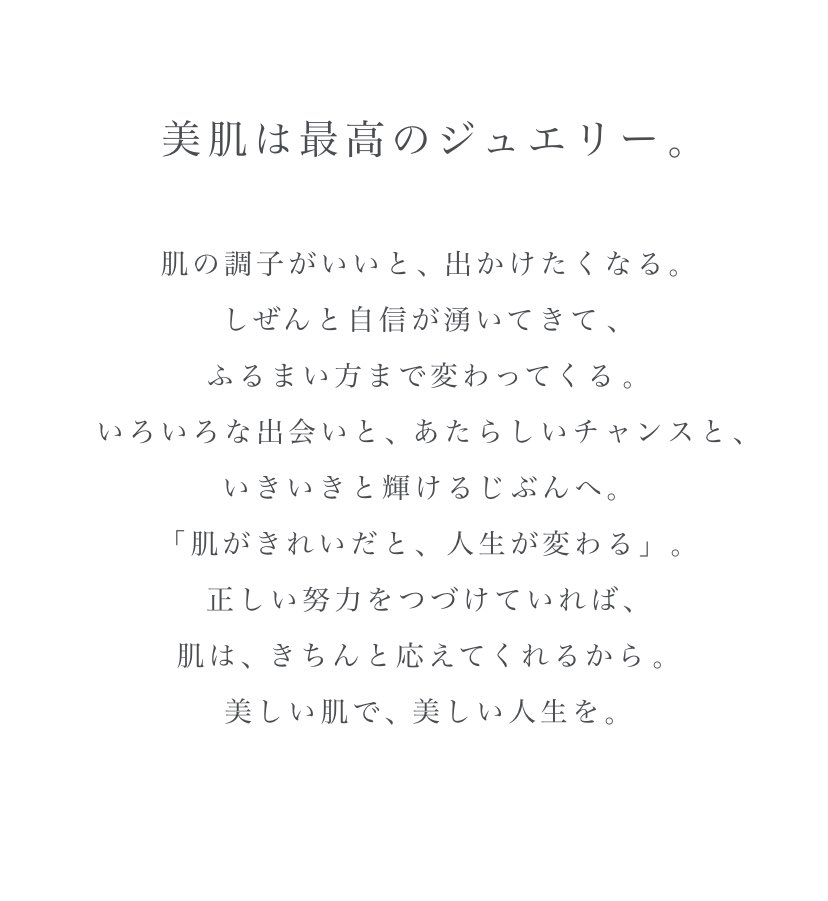 美肌は最高のジュエリー。

肌の調子がいいと、出かけたくなる。
しぜんと自信が湧いてきて、
ふるまい方まで変わってくる。
いろいろな出会いと、あたらしいチャンスと、
いきいきと輝けるじぶんへ。
「肌がきれいだと、人生が変わる」。
正しい努力をつづけていれば、
肌は、きちんと応えてくれるから。
美しい肌で、美しい人生を。